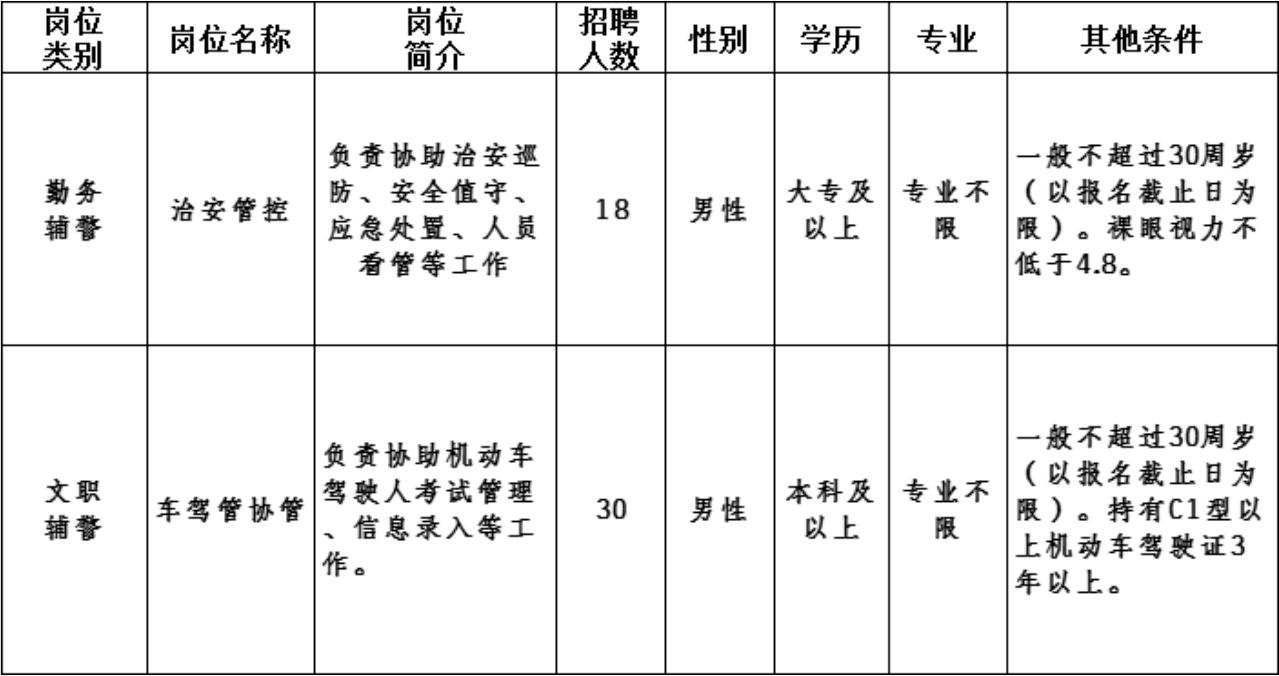 | 岗位类别 | 岗位名称 | 岗位简介 | 招聘人数 | 性别 | 学历 | 专业 | 其他条件 |
|---|---|---|---|---|---|---|---|
| 勤务辅警 | 治安管控 | 负责协助治安巡防、安全值守、应急处置、人员看管等工作 | 18 | 男性 | 大专及以上 | 专业不限 | 一般不超过30周岁（以报名截止日为限）。裸眼视力不低于4.8。 |
| 文职辅警 | 车驾管协管 | 负责协助机动车驾驶人考试管理、信息录入等工作。 | 30 | 男性 | 本科及以上 | 专业不限 | 一般不超过30周岁（以报名截止日为限）。持有C1型以上机动车驾驶证3年以上。 |